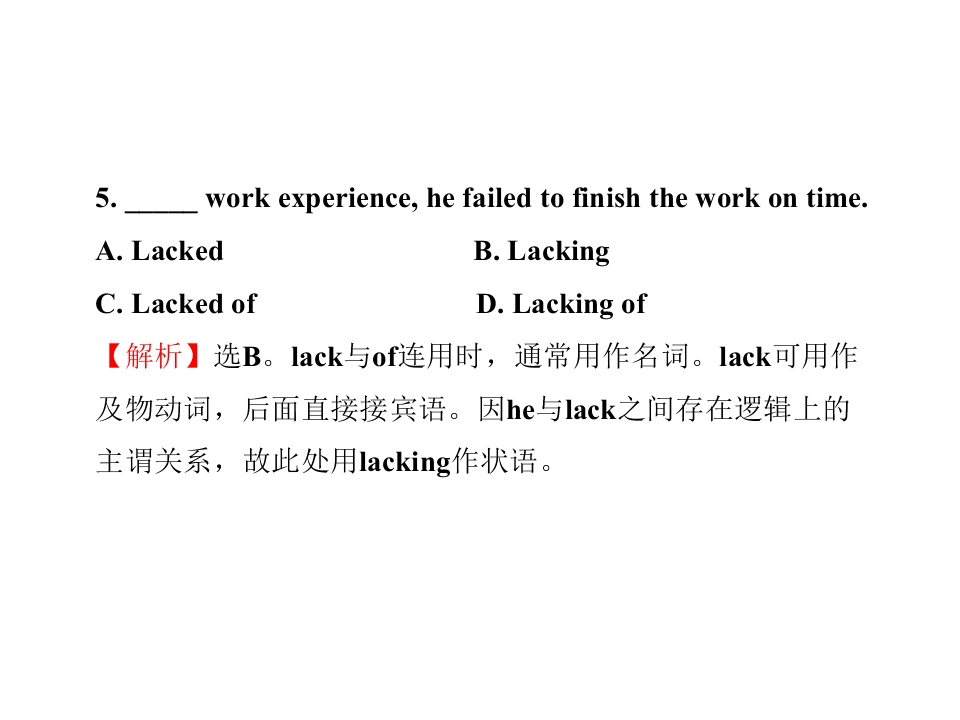 5. ____ work experience, he failed to finish the work on time.

A. Lacked B. Lacking

C. Lacked of D. Lacking of

【解析】选B。lack与of连用时，通常用作名词。lack可用作及物动词，后面直接接宾语。因he与lack之间存在逻辑上的主谓关系，故此处用lacking作状语。